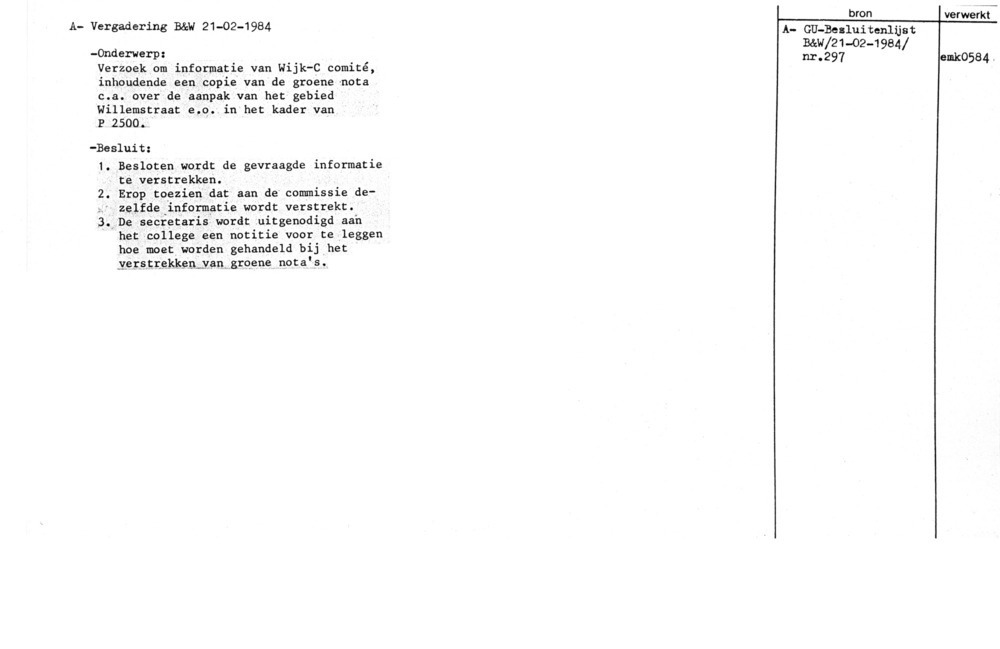 A- Vergadering B&W 21-02-1984

-Onderwerp:
Verzoek om informatie van Wijk-C comité, inhoudende een copie van de groene nota c.a. over de aanpak van het gebied Willemstraat e.o. in het kader van P 2500.

-Besluit:
1. Besloten wordt de gevraagde informatie te verstrekken.
2. Erop toezien dat aan de commissie dezelfde informatie wordt verstrekt.
3. De secretaris wordt uitgenodigd aan het college een notitie voor te leggen hoe moet worden gehandeld bij het verstrekken van groene nota's.

| bron | verwerkt |
|---|---|
| A- GU-Besluitenlijst B&W/21-02-1984/ nr.297 | emk0584 |